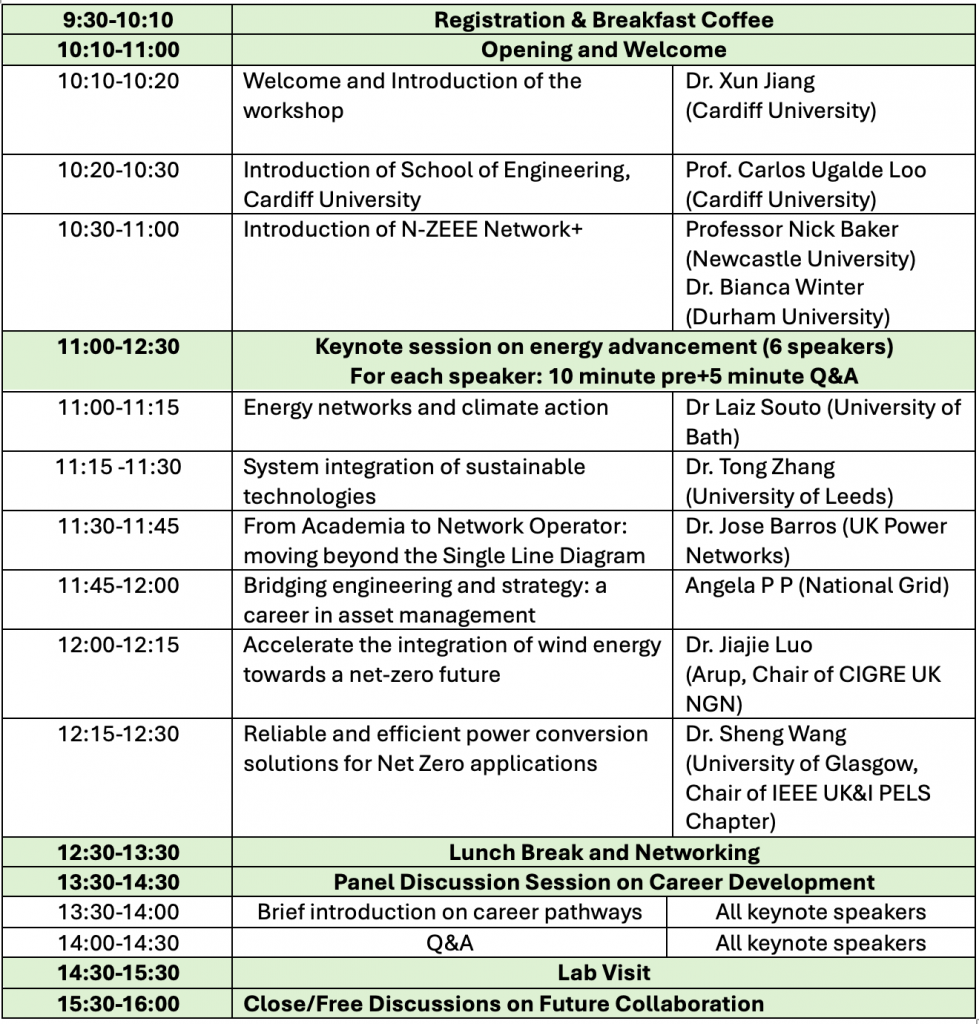 | 9:30-10:10 | Registration & Breakfast Coffee | |
|---|---|---|
| 10:10-11:00 | Opening and Welcome | |
| 10:10-10:20 | Welcome and Introduction of the workshop | Dr. Xun Jiang (Cardiff University) |
| 10:20-10:30 | Introduction of School of Engineering, Cardiff University | Prof. Carlos Ugalde Loo (Cardiff University) |
| 10:30-11:00 | Introduction of N-ZEEE Network+ | Professor Nick Baker (Newcastle University) Dr. Bianca Winter (Durham University) |
| 11:00-12:30 | Keynote session on energy advancement (6 speakers) For each speaker: 10 minute pre+5 minute Q&A | |
| 11:00-11:15 | Energy networks and climate action | Dr Laiz Souto (University of Bath) |
| 11:15 -11:30 | System integration of sustainable technologies | Dr. Tong Zhang (University of Leeds) |
| 11:30-11:45 | From Academia to Network Operator: moving beyond the Single Line Diagram | Dr. Jose Barros (UK Power Networks) |
| 11:45-12:00 | Bridging engineering and strategy: a career in asset management | Angela P P (National Grid) |
| 12:00-12:15 | Accelerate the integration of wind energy towards a net-zero future | Dr. Jiajie Luo (Arup, Chair of CIGRE UK NGN) |
| 12:15-12:30 | Reliable and efficient power conversion solutions for Net Zero applications | Dr. Sheng Wang (University of Glasgow, Chair of IEEE UK&I PELS Chapter) |
| 12:30-13:30 | Lunch Break and Networking | |
| 13:30-14:30 | Panel Discussion Session on Career Development | |
| 13:30-14:00 | Brief introduction on career pathways | All keynote speakers |
| 14:00-14:30 | Q&A | All keynote speakers |
| 14:30-15:30 | Lab Visit | |
| 15:30-16:00 | Close/Free Discussions on Future Collaboration | |